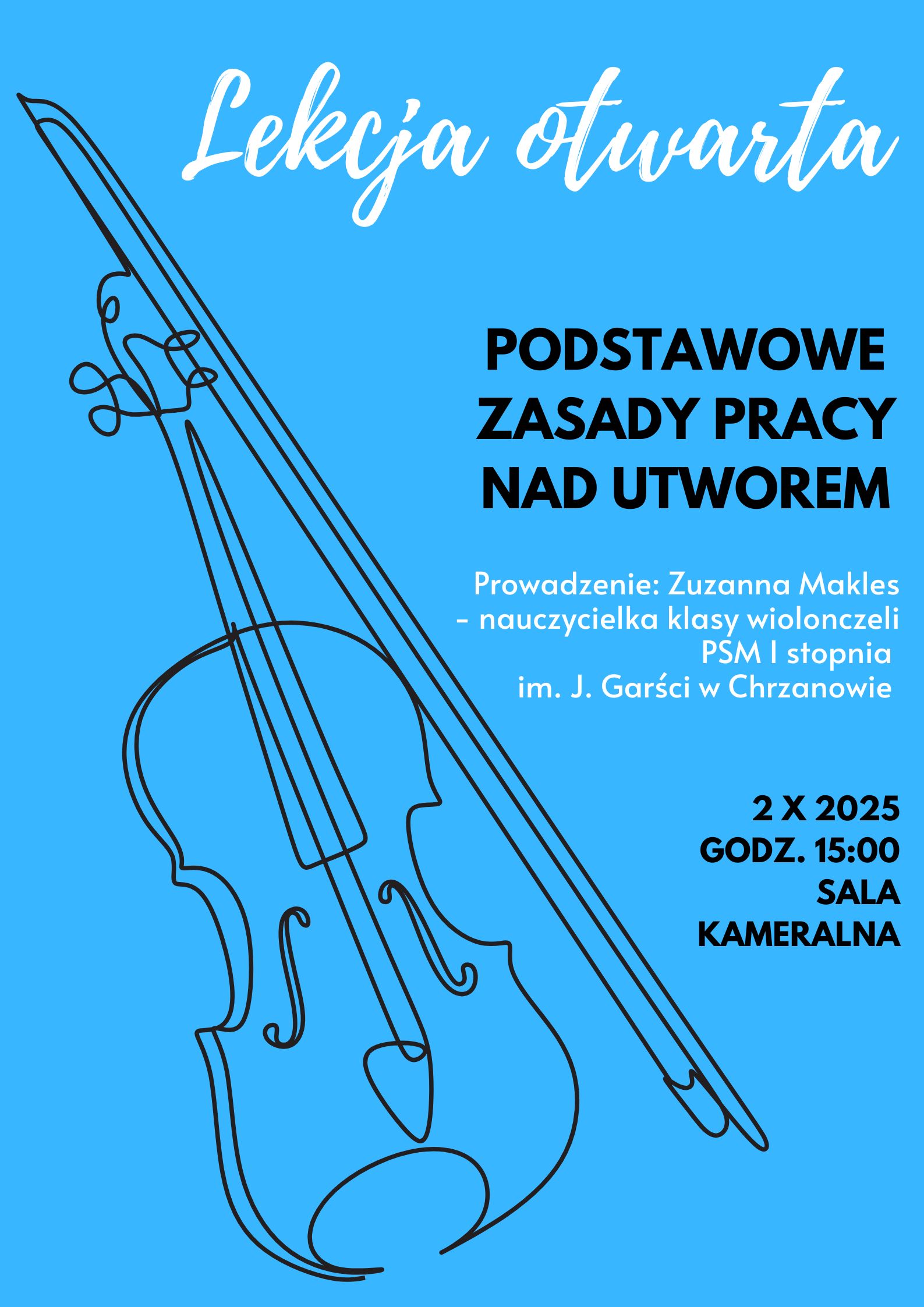 Lekcja otwarta

PODSTAWOWE ZASADY PRACY NAD UTWOREM

Prowadzenie: Zuzanna Makles - nauczycielka klasy wiolonczeli PSM I stopnia im. J. Garści w Chrzanowie

2 X 2025
GODZ. 15:00
SALA
KAMERALNA